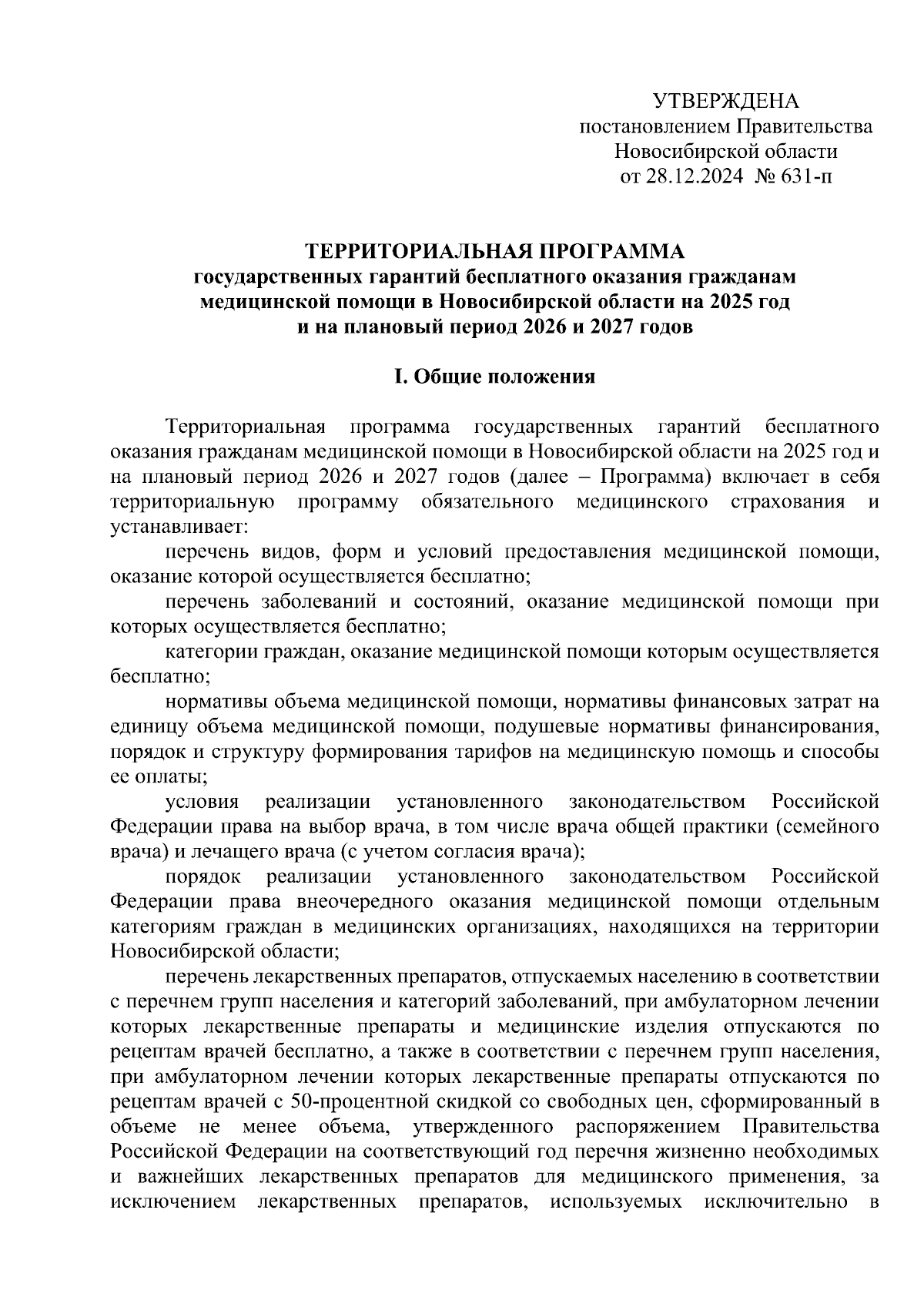 УТВЕРЖДЕНА
постановлением Правительства
Новосибирской области
от 28.12.2024 № 631-п

ТЕРРИТОРИАЛЬНАЯ ПРОГРАММА
государственных гарантий бесплатного оказания гражданам медицинской помощи в Новосибирской области на 2025 год и на плановый период 2026 и 2027 годов

I. Общие положения

Территориальная программа государственных гарантий бесплатного оказания гражданам медицинской помощи в Новосибирской области на 2025 год и на плановый период 2026 и 2027 годов (далее – Программа) включает в себя территориальную программу обязательного медицинского страхования и устанавливает:

перечень видов, форм и условий предоставления медицинской помощи, оказание которой осуществляется бесплатно;

перечень заболеваний и состояний, оказание медицинской помощи при которых осуществляется бесплатно;

категории граждан, оказание медицинской помощи которым осуществляется бесплатно;

нормативы объема медицинской помощи, нормативы финансовых затрат на единицу объема медицинской помощи, подушевые нормативы финансирования, порядок и структуру формирования тарифов на медицинскую помощь и способы ее оплаты;

условия реализации установленного законодательством Российской Федерации права на выбор врача, в том числе врача общей практики (семейного врача) и лечащего врача (с учетом согласия врача);

порядок реализации установленного законодательством Российской Федерации права внеочередного оказания медицинской помощи отдельным категориям граждан в медицинских организациях, находящихся на территории Новосибирской области;

перечень лекарственных препаратов, отпускаемых населению в соответствии с перечнем групп населения и категорий заболеваний, при амбулаторном лечении которых лекарственные препараты и медицинские изделия отпускаются по рецептам врачей бесплатно, а также в соответствии с перечнем групп населения, при амбулаторном лечении которых лекарственные препараты отпускаются по рецептам врачей с 50-процентной скидкой со свободных цен, сформированный в объеме не менее объема, утвержденного распоряжением Правительства Российской Федерации на соответствующий год перечня жизненно необходимых и важнейших лекарственных препаратов для медицинского применения, за исключением лекарственных препаратов, используемых исключительно в